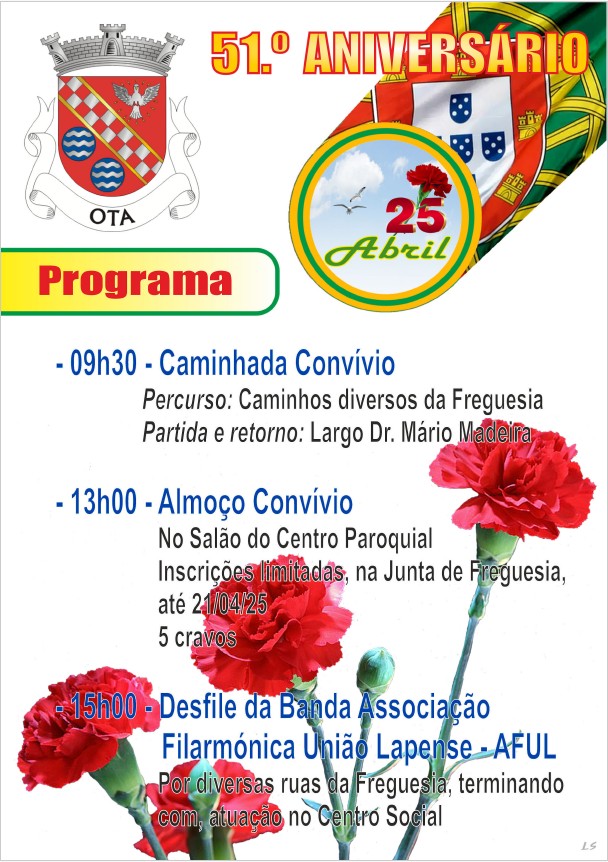 OTA

51.º ANIVERSÁRIO

25
Abril

Programa

- 09h30 - Caminhada Convívio

Percurso: Caminhos diversos da Freguesia
Partida e retorno: Largo Dr. Mário Madeira

- 13h00 - Almoço Convívio

No Salão do Centro Paroquial
Inscrições limitadas, na Junta de Freguesia, até 21/04/25
5 cravos

- 15h00 - Desfile da Banda Associação Filarmónica União Lapense - AFUL

Por diversas ruas da Freguesia, terminando com, atuação no Centro Social

LS